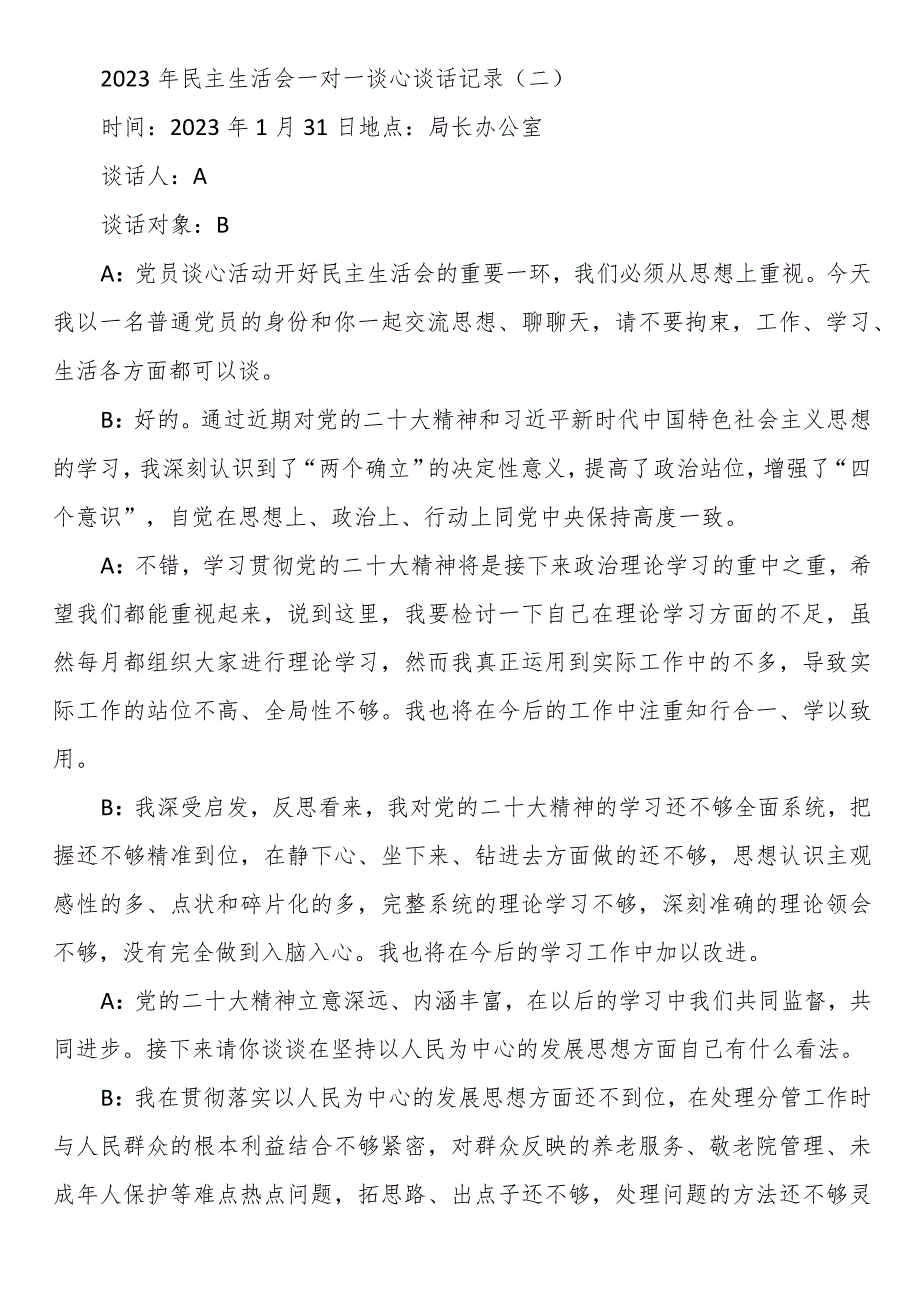 2023年民主生活会一对一谈心谈话记录（二）

时间：2023年1月31日地点：局长办公室

谈话人：A

谈话对象：B

A：党员谈心活动开好民主生活会的重要一环，我们必须从思想上重视。今天我以一名普通党员的身份和你一起交流思想、聊聊天，请不要拘束，工作、学习、生活各方面都可以谈。

B：好的。通过近期对党的二十大精神和习近平新时代中国特色社会主义思想的学习，我深刻认识到了“两个确立”的决定性意义，提高了政治站位，增强了“四个意识”，自觉在思想上、政治上、行动上同党中央保持高度一致。

A：不错，学习贯彻党的二十大精神将是接下来政治理论学习的重中之重，希望我们都能重视起来，说到这里，我要检讨一下自己在理论学习方面的不足，虽然每月都组织大家进行理论学习，然而我真正运用到实际工作中的不多，导致实际工作的站位不高、全局性不够。我也将在今后的工作中注重知行合一、学以致用。

B：我深受启发，反思看来，我对党的二十大精神的学习还不够全面系统，把握还不够精准到位，在静下心、坐下来、钻进去方面做的还不够，思想认识主观感性的多、点状和碎片化的多，完整系统的理论学习不够，深刻准确的理论领会不够，没有完全做到入脑入心。我也将在今后的学习工作中加以改进。

A：党的二十大精神立意深远、内涵丰富，在以后的学习中我们共同监督，共同进步。接下来请你谈谈在坚持以人民为中心的发展思想方面自己有什么看法。

B：我在贯彻落实以人民为中心的发展思想方面还不到位，在处理分管工作时与人民群众的根本利益结合不够紧密，对群众反映的养老服务、敬老院管理、未成年人保护等难点热点问题，拓思路、出点子还不够，处理问题的方法还不够灵